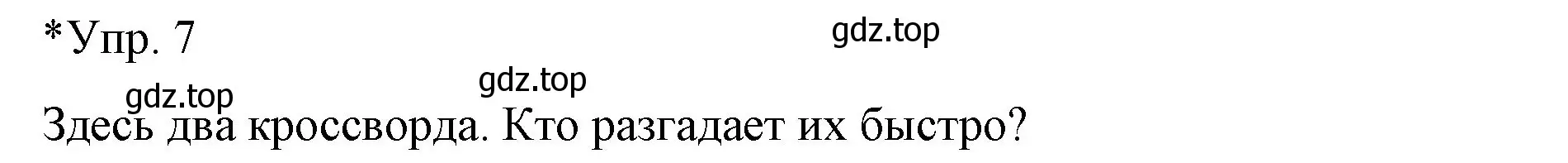 *Упр. 7

gdz.top

gdz.top

gdz.top

Здесь два кроссворда. Кто разгадает их быстро?